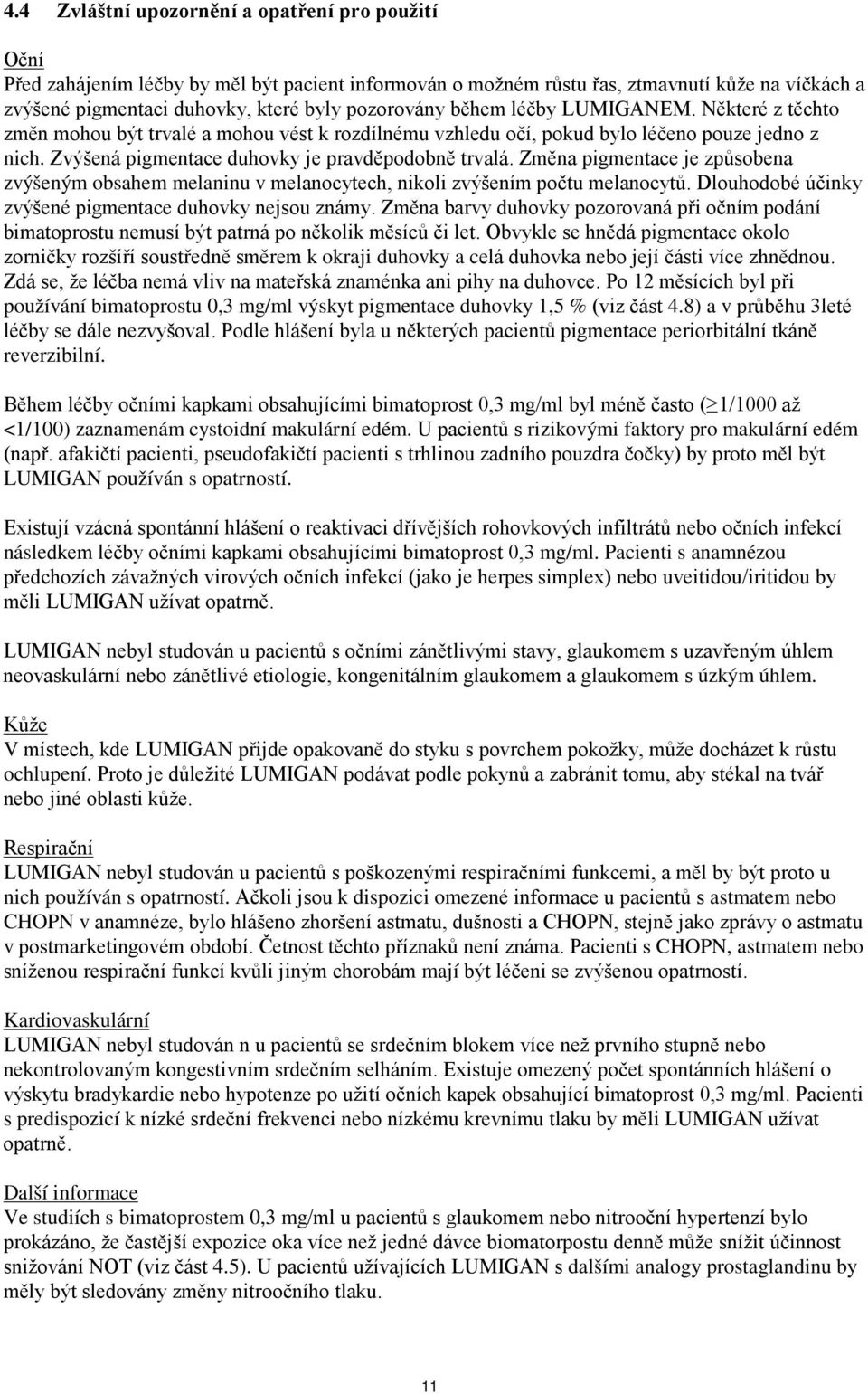 4.4 Zvláštní upozornění a opatření pro použití

Oční
Před zahájením léčby by měl být pacient informován o možném růstu řas, ztmavnutí kůže na víčkách a zvýšené pigmentaci duhovky, které byly pozorovány během léčby LUMIGANEM. Některé z těchto změn mohou být trvalé a mohou vést k rozdílnému vzhledu očí, pokud bylo léčeno pouze jedno z nich. Zvýšená pigmentace duhovky je pravděpodobně trvalá. Změna pigmentace je způsobena zvýšeným obsahem melaninu v melanocytech, nikoli zvýšením počtu melanocytů. Dlouhodobé účinky zvýšené pigmentace duhovky nejsou známy. Změna barvy duhovky pozorovaná při očním podání bimatoprostu nemusí být patrná po několik měsíců či let. Obvykle se hnědá pigmentace okolo zorničky rozšíří soustředně směrem k okraji duhovky a celá duhovka nebo její části více zhnědnou. Zdá se, že léčba nemá vliv na mateřská znaménka ani pihy na duhovce. Po 12 měsících byl při používání bimatoprostu 0,3 mg/ml výskyt pigmentace duhovky 1,5 % (viz část 4.8) a v průběhu 3leté léčby se dále nezvyšoval. Podle hlášení byla u některých pacientů pigmentace periorbitální tkáně reverzibilní.

Během léčby očními kapkami obsahujícími bimatoprost 0,3 mg/ml byl méně často ($\geq$1/1000 až <1/100) zaznamenám cystoidní makulární edém. U pacientů s rizikovými faktory pro makulární edém (např. afakičtí pacienti, pseudofakičtí pacienti s trhlinou zadního pouzdra čočky) by proto měl být LUMIGAN používán s opatrností.

Existují vzácná spontánní hlášení o reaktivaci dřívějších rohovkových infiltrátů nebo očních infekcí následkem léčby očními kapkami obsahujícími bimatoprost 0,3 mg/ml. Pacienti s anamnézou předchozích závažných virových očních infekcí (jako je herpes simplex) nebo uveitidou/iritidou by měli LUMIGAN užívat opatrně.

LUMIGAN nebyl studován u pacientů s očními zánětlivými stavy, glaukomem s uzavřeným úhlem neovaskulární nebo zánětlivé etiologie, kongenitálním glaukomem a glaukomem s úzkým úhlem.

Kůže
V místech, kde LUMIGAN přijde opakovaně do styku s povrchem pokožky, může docházet k růstu ochlupení. Proto je důležité LUMIGAN podávat podle pokynů a zabránit tomu, aby stékal na tvář nebo jiné oblasti kůže.

Respirační
LUMIGAN nebyl studován u pacientů s poškozenými respiračními funkcemi, a měl by být proto u nich používán s opatrností. Ačkoli jsou k dispozici omezené informace u pacientů s astmatem nebo CHOPN v anamnéze, bylo hlášeno zhoršení astmatu, dušnosti a CHOPN, stejně jako zprávy o astmatu v postmarketingovém období. Četnost těchto příznaků není známa. Pacienti s CHOPN, astmatem nebo sníženou respirační funkcí kvůli jiným chorobám mají být léčeni se zvýšenou opatrností.

Kardiovaskulární
LUMIGAN nebyl studován n u pacientů se srdečním blokem více než prvního stupně nebo nekontrolovaným kongestivním srdečním selháním. Existuje omezený počet spontánních hlášení o výskytu bradykardie nebo hypotenze po užití očních kapek obsahující bimatoprost 0,3 mg/ml. Pacienti s predispozicí k nízké srdeční frekvenci nebo nízkému krevnímu tlaku by měli LUMIGAN užívat opatrně.

Další informace
Ve studiích s bimatoprostem 0,3 mg/ml u pacientů s glaukomem nebo nitrooční hypertenzí bylo prokázáno, že častější expozice oka více než jedné dávce biomatorpostu denně může snížit účinnost snižování NOT (viz část 4.5). U pacientů užívajících LUMIGAN s dalšími analogy prostaglandinu by měly být sledovány změny nitroočního tlaku.

11